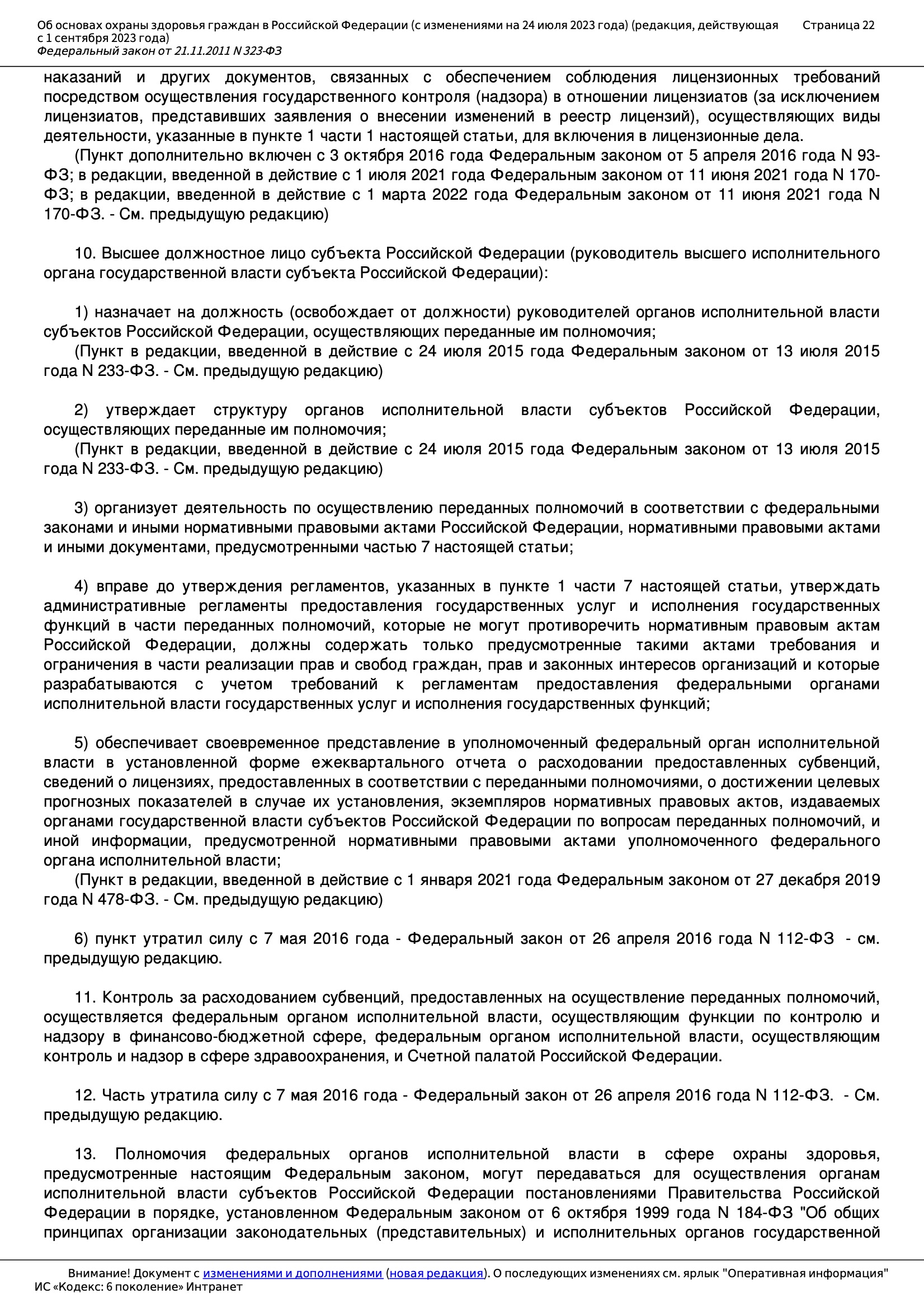 Об основах охраны здоровья граждан в Российской Федерации (с изменениями на 24 июля 2023 года) (редакция, действующая с 1 сентября 2023 года)
Федеральный закон от 21.11.2011 N 323-ФЗ
Страница 22

наказаний и других документов, связанных с обеспечением соблюдения лицензионных требований посредством осуществления государственного контроля (надзора) в отношении лицензиатов (за исключением лицензиатов, представивших заявления о внесении изменений в реестр лицензий), осуществляющих виды деятельности, указанные в пункте 1 части 1 настоящей статьи, для включения в лицензионные дела.
(Пункт дополнительно включен с 3 октября 2016 года Федеральным законом от 5 апреля 2016 года N 93-ФЗ; в редакции, введенной в действие с 1 июля 2021 года Федеральным законом от 11 июня 2021 года N 170-ФЗ; в редакции, введенной в действие с 1 марта 2022 года Федеральным законом от 11 июня 2021 года N 170-ФЗ. - См. предыдущую редакцию)

10. Высшее должностное лицо субъекта Российской Федерации (руководитель высшего исполнительного органа государственной власти субъекта Российской Федерации):

1) назначает на должность (освобождает от должности) руководителей органов исполнительной власти субъектов Российской Федерации, осуществляющих переданные им полномочия;
(Пункт в редакции, введенной в действие с 24 июля 2015 года Федеральным законом от 13 июля 2015 года N 233-ФЗ. - См. предыдущую редакцию)

2) утверждает структуру органов исполнительной власти субъектов Российской Федерации, осуществляющих переданные им полномочия;
(Пункт в редакции, введенной в действие с 24 июля 2015 года Федеральным законом от 13 июля 2015 года N 233-ФЗ. - См. предыдущую редакцию)

3) организует деятельность по осуществлению переданных полномочий в соответствии с федеральными законами и иными нормативными правовыми актами Российской Федерации, нормативными правовыми актами и иными документами, предусмотренными частью 7 настоящей статьи;

4) вправе до утверждения регламентов, указанных в пункте 1 части 7 настоящей статьи, утверждать административные регламенты предоставления государственных услуг и исполнения государственных функций в части переданных полномочий, которые не могут противоречить нормативным правовым актам Российской Федерации, должны содержать только предусмотренные такими актами требования и ограничения в части реализации прав и свобод граждан, прав и законных интересов организаций и которые разрабатываются с учетом требований к регламентам предоставления федеральными органами исполнительной власти государственных услуг и исполнения государственных функций;

5) обеспечивает своевременное представление в уполномоченный федеральный орган исполнительной власти в установленной форме ежеквартального отчета о расходовании предоставленных субвенций, сведений о лицензиях, предоставленных в соответствии с переданными полномочиями, о достижении целевых прогнозных показателей в случае их установления, экземпляров нормативных правовых актов, издаваемых органами государственной власти субъектов Российской Федерации по вопросам переданных полномочий, и иной информации, предусмотренной нормативными правовыми актами уполномоченного федерального органа исполнительной власти;
(Пункт в редакции, введенной в действие с 1 января 2021 года Федеральным законом от 27 декабря 2019 года N 478-ФЗ. - См. предыдущую редакцию)

6) пункт утратил силу с 7 мая 2016 года - Федеральный закон от 26 апреля 2016 года N 112-ФЗ - см. предыдущую редакцию.

11. Контроль за расходованием субвенций, предоставленных на осуществление переданных полномочий, осуществляется федеральным органом исполнительной власти, осуществляющим функции по контролю и надзору в финансово-бюджетной сфере, федеральным органом исполнительной власти, осуществляющим контроль и надзор в сфере здравоохранения, и Счетной палатой Российской Федерации.

12. Часть утратила силу с 7 мая 2016 года - Федеральный закон от 26 апреля 2016 года N 112-ФЗ. - См. предыдущую редакцию.

13. Полномочия федеральных органов исполнительной власти в сфере охраны здоровья, предусмотренные настоящим Федеральным законом, могут передаваться для осуществления органам исполнительной власти субъектов Российской Федерации постановлениями Правительства Российской Федерации в порядке, установленном Федеральным законом от 6 октября 1999 года N 184-ФЗ "Об общих принципах организации законодательных (представительных) и исполнительных органов государственной

Внимание! Документ с изменениями и дополнениями (новая редакция). О последующих изменениях см. ярлык "Оперативная информация"
ИС «Кодекс: 6 поколение» Интранет